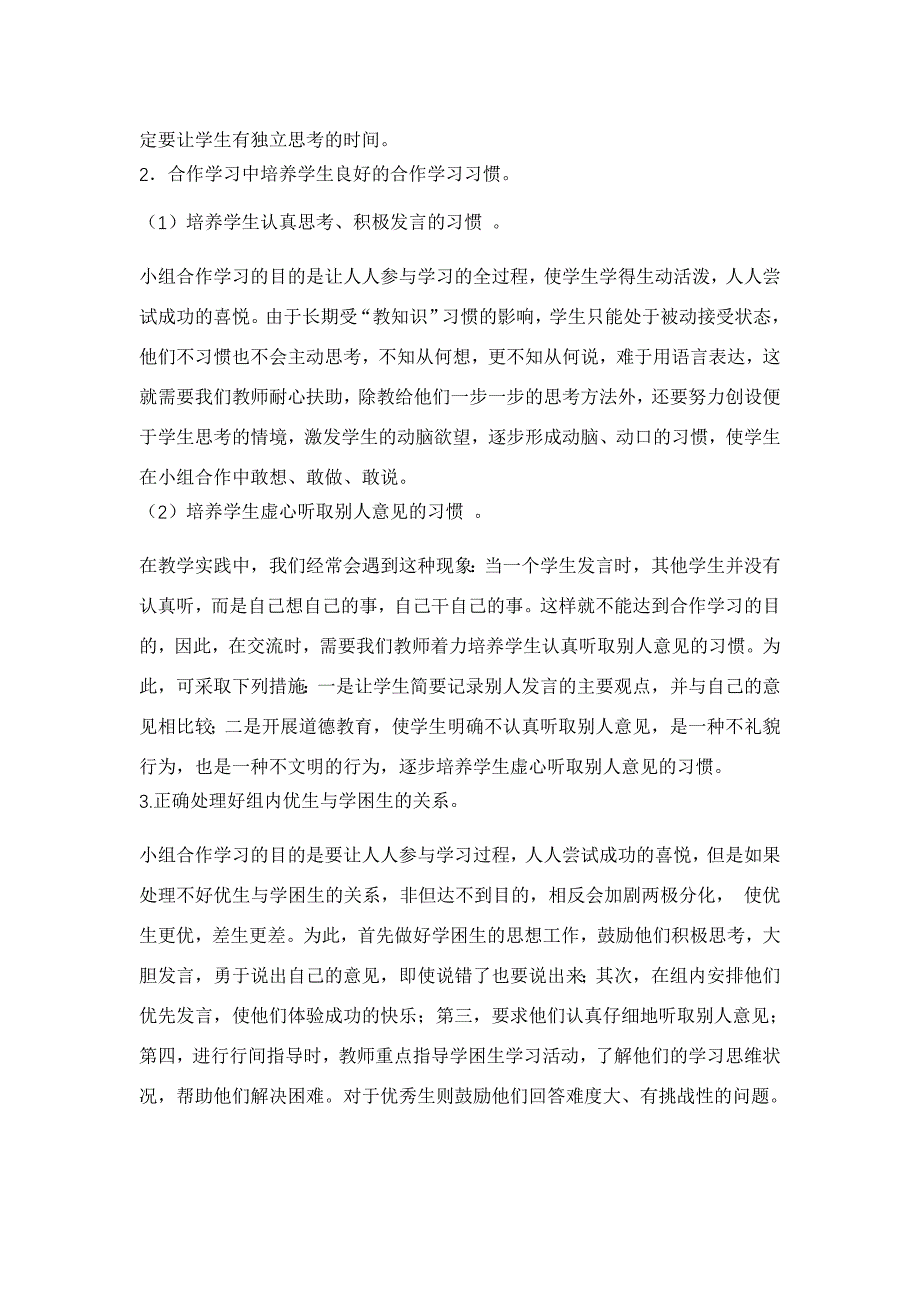 定要让学生有独立思考的时间。
2．合作学习中培养学生良好的合作学习习惯。

（1）培养学生认真思考、积极发言的习惯 。

小组合作学习的目的是让人人参与学习的全过程，使学生学得生动活泼，人人尝试成功的喜悦。由于长期受“教知识”习惯的影响，学生只能处于被动接受状态，他们不习惯也不会主动思考，不知从何想，更不知从何说，难于用语言表达，这就需要我们教师耐心扶助，除教给他们一步一步的思考方法外，还要努力创设便于学生思考的情境，激发学生的动脑欲望，逐步形成动脑、动口的习惯，使学生在小组合作中敢想、敢做、敢说。
（2）培养学生虚心听取别人意见的习惯 。

在教学实践中，我们经常会遇到这种现象：当一个学生发言时，其他学生并没有认真听，而是自己想自己的事，自己干自己的事。这样就不能达到合作学习的目的，因此，在交流时，需要我们教师着力培养学生认真听取别人意见的习惯。为此，可采取下列措施：一是让学生简要记录别人发言的主要观点，并与自己的意见相比较；二是开展道德教育，使学生明确不认真听取别人意见，是一种不礼貌行为，也是一种不文明的行为，逐步培养学生虚心听取别人意见的习惯。
3.正确处理好组内优生与学困生的关系。

小组合作学习的目的是要让人人参与学习过程，人人尝试成功的喜悦，但是如果处理不好优生与学困生的关系，非但达不到目的，相反会加剧两极分化， 使优生更优，差生更差。为此，首先做好学困生的思想工作，鼓励他们积极思考，大胆发言，勇于说出自己的意见，即使说错了也要说出来；其次，在组内安排他们优先发言，使他们体验成功的快乐；第三，要求他们认真仔细地听取别人意见；第四，进行行间指导时，教师重点指导学困生学习活动，了解他们的学习思维状况，帮助他们解决困难。对于优秀生则鼓励他们回答难度大、有挑战性的问题。